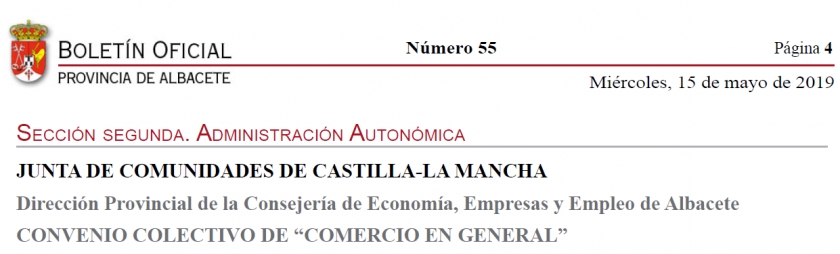 BOLETÍN OFICIAL
PROVINCIA DE ALBACETE

Número 55

Página 4

Miércoles, 15 de mayo de 2019

SECCIÓN SEGUNDA. ADMINISTRACIÓN AUTONÓMICA

JUNTA DE COMUNIDADES DE CASTILLA-LA MANCHA

Dirección Provincial de la Consejería de Economía, Empresas y Empleo de Albacete

CONVENIO COLECTIVO DE “COMERCIO EN GENERAL”